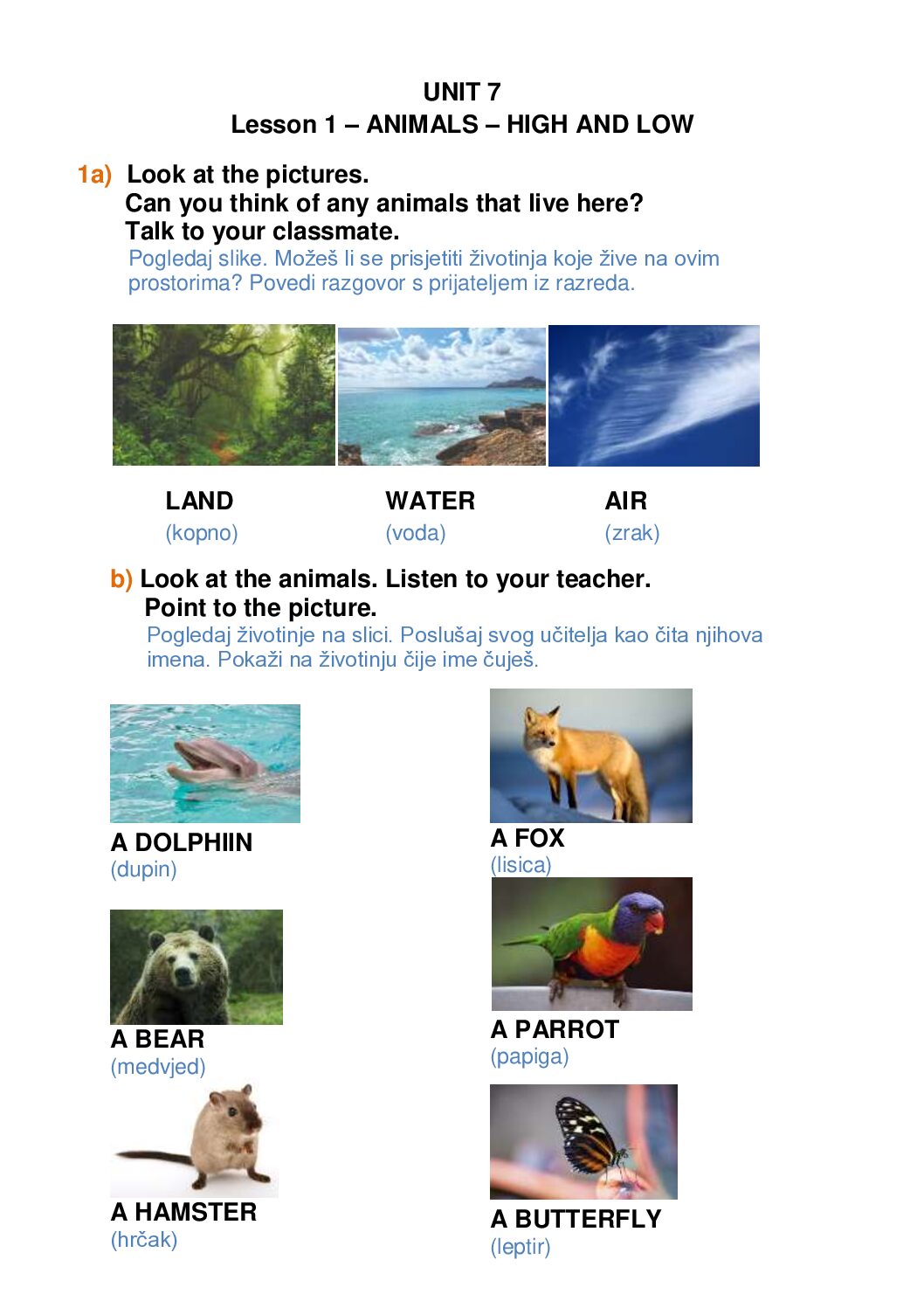 UNIT 7
Lesson 1 – ANIMALS – HIGH AND LOW

1a) Look at the pictures.
Can you think of any animals that live here?
Talk to your classmate.
Pogledaj slike. Možeš li se prisjetiti životinja koje žive na ovim prostorima? Povedi razgovor s prijateljem iz razreda.

LAND
(kopno)

WATER
(voda)

AIR
(zrak)

b) Look at the animals. Listen to your teacher.
Point to the picture.
Pogledaj životinje na slici. Poslušaj svog učitelja kao čita njihova imena. Pokaži na životinju čije ime čuješ.

A DOLPHIIN
(dupin)

A BEAR
(medvjed)

A HAMSTER
(hrčak)

A FOX
(lisica)

A PARROT
(papiga)

A BUTTERFLY
(leptir)